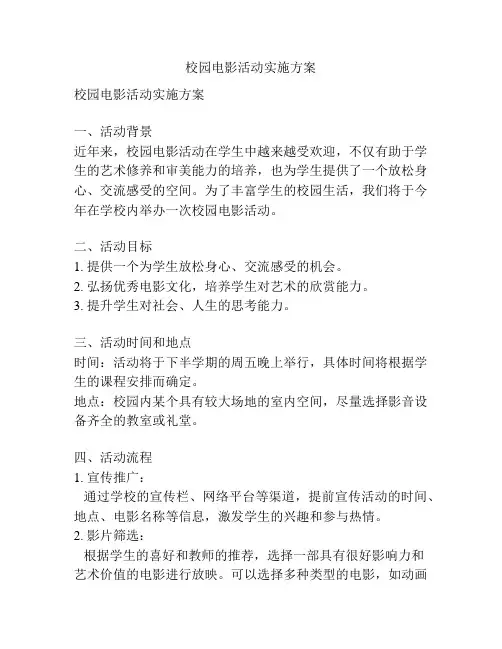 校园电影活动实施方案

校园电影活动实施方案

一、活动背景
近年来，校园电影活动在学生中越来越受欢迎，不仅有助于学生的艺术修养和审美能力的培养，也为学生提供了一个放松身心、交流感受的空间。为了丰富学生的校园生活，我们将于今年在学校内举办一次校园电影活动。

二、活动目标
1. 提供一个为学生放松身心、交流感受的机会。
2. 弘扬优秀电影文化，培养学生对艺术的欣赏能力。
3. 提升学生对社会、人生的思考能力。

三、活动时间和地点
时间：活动将于下半学期的周五晚上举行，具体时间将根据学生的课程安排而确定。
地点：校园内某个具有较大场地的室内空间，尽量选择影音设备齐全的教室或礼堂。

四、活动流程
1. 宣传推广：
通过学校的宣传栏、网络平台等渠道，提前宣传活动的时间、地点、电影名称等信息，激发学生的兴趣和参与热情。
2. 影片筛选：
根据学生的喜好和教师的推荐，选择一部具有很好影响力和艺术价值的电影进行放映。可以选择多种类型的电影，如动画